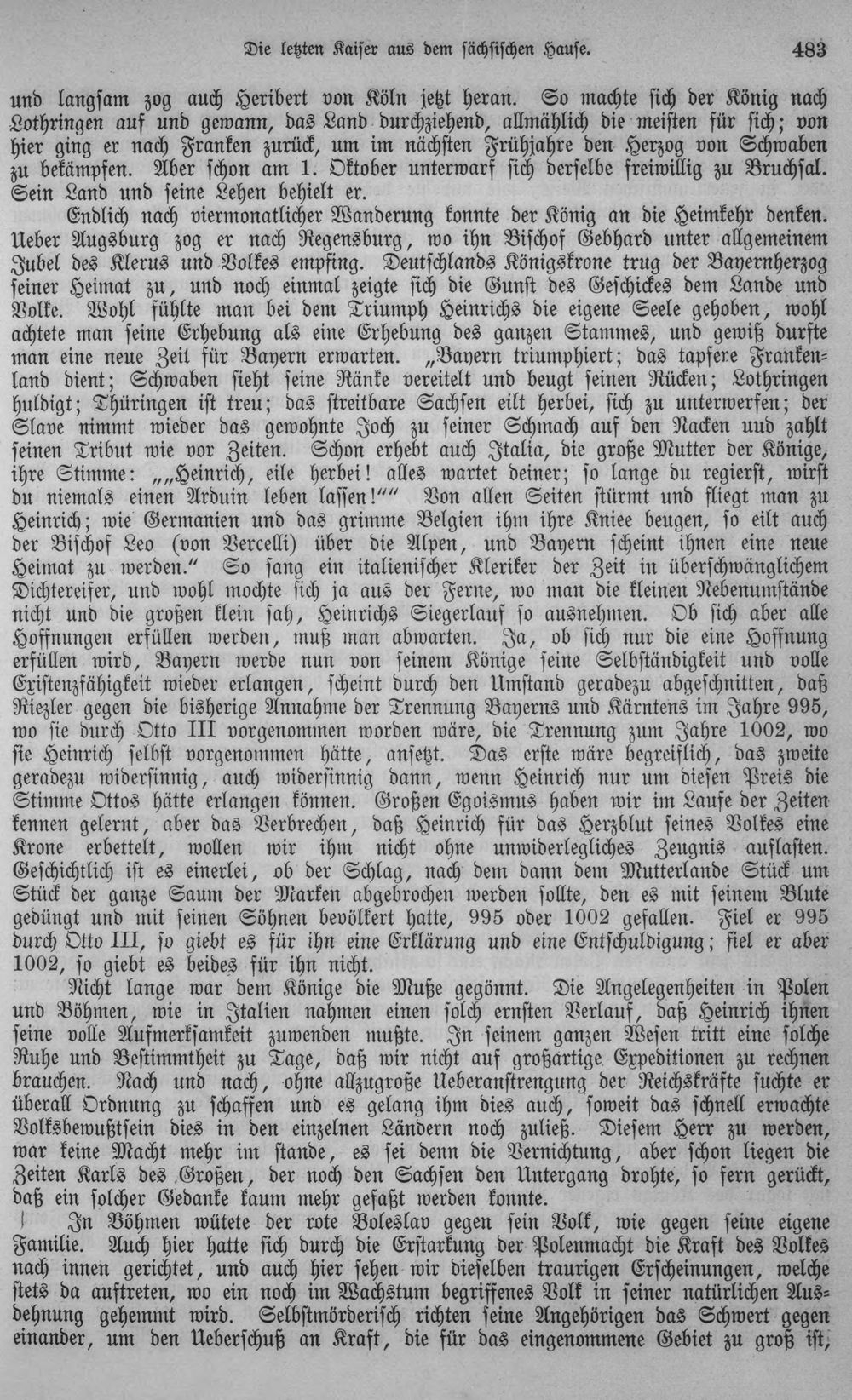 Die letzten Kaiser aus dem sächsischen Hause. 483

und langsam zog auch Heribert von Köln jetzt heran. So machte sich der König nach Lothringen auf und gewann, das Land durchziehend, allmählich die meisten für sich; von hier ging er nach Franken zurück, um im nächsten Frühjahre den Herzog von Schwaben zu bekämpfen. Aber schon am 1. Oktober unterwarf sich derselbe freiwillig zu Bruchsal. Sein Land und seine Lehen behielt er.

Endlich nach viermonatlicher Wanderung konnte der König an die Heimkehr denken. Ueber Augsburg zog er nach Regensburg, wo ihn Bischof Gebhard unter allgemeinem Jubel des Klerus und Volkes empfing. Deutschlands Königskrone trug der Bayernherzog seiner Heimat zu, und noch einmal zeigte sich die Gunst des Geschickes dem Lande und Volke. Wohl fühlte man bei dem Triumph Heinrichs die eigene Seele gehoben, wohl achtete man seine Erhebung als eine Erhebung des ganzen Stammes, und gewiß durfte man eine neue Zeit für Bayern erwarten. „Bayern triumphiert; das tapfere Frankenland dient; Schwaben sieht seine Ränke vereitelt und beugt seinen Rücken; Lothringen huldigt; Thüringen ist treu; das streitbare Sachsen eilt herbei, sich zu unterwerfen; der Slave nimmt wieder das gewohnte Joch zu seiner Schmach auf den Nacken und zahlt seinen Tribut wie vor Zeiten. Schon erhebt auch Italia, die große Mutter der Könige, ihre Stimme: „„Heinrich, eile herbei! alles wartet deiner; so lange du regierst, wirst du niemals einen Arduin leben lassen!““ Von allen Seiten stürmt und fliegt man zu Heinrich; wie Germanien und das grimme Belgien ihm ihre Kniee beugen, so eilt auch der Bischof Leo (von Vercelli) über die Alpen, und Bayern scheint ihnen eine neue Heimat zu werden.“ So sang ein italienischer Kleriker der Zeit in überschwänglichem Dichtereifer, und wohl mochte sich ja aus der Ferne, wo man die kleinen Nebenumstände nicht und die großen klein sah, Heinrichs Siegerlauf so ausnehmen. Ob sich aber alle Hoffnungen erfüllen werden, muß man abwarten. Ja, ob sich nur die eine Hoffnung erfüllen wird, Bayern werde nun von seinem Könige seine Selbständigkeit und volle Existenzfähigkeit wieder erlangen, scheint durch den Umstand geradezu abgeschnitten, daß Riezler gegen die bisherige Annahme der Trennung Bayerns und Kärntens im Jahre 995, wo sie durch Otto III vorgenommen worden wäre, die Trennung zum Jahre 1002, wo sie Heinrich selbst vorgenommen hätte, ansetzt. Das erste wäre begreiflich, das zweite geradezu widersinnig, auch widersinnig dann, wenn Heinrich nur um diesen Preis die Stimme Ottos hätte erlangen können. Großen Egoismus haben wir im Laufe der Zeiten kennen gelernt, aber das Verbrechen, daß Heinrich für das Herzblut seines Volkes eine Krone erbettelt, wollen wir ihm nicht ohne unwiderlegliches Zeugnis auflasten. Geschichtlich ist es einerlei, ob der Schlag, nach dem dann dem Mutterlande Stück um Stück der ganze Saum der Marken abgebrochen werden sollte, den es mit seinem Blute gedüngt und mit seinen Söhnen bevölkert hatte, 995 oder 1002 gefallen. Fiel er 995 durch Otto III, so giebt es für ihn eine Erklärung und eine Entschuldigung; fiel er aber 1002, so giebt es beides für ihn nicht.

Nicht lange war dem Könige die Muße gegönnt. Die Angelegenheiten in Polen und Böhmen, wie in Italien nahmen einen solch ernsten Verlauf, daß Heinrich ihnen seine volle Aufmerksamkeit zuwenden mußte. In seinem ganzen Wesen tritt eine solche Ruhe und Bestimmtheit zu Tage, daß wir nicht auf großartige Expeditionen zu rechnen brauchen. Nach und nach, ohne allzugroße Ueberanstrengung der Reichskräfte suchte er überall Ordnung zu schaffen und es gelang ihm dies auch, soweit das schnell erwachte Volksbewußtsein dies in den einzelnen Ländern noch zuließ. Diesem Herr zu werden, war keine Macht mehr im stande, es sei denn die Vernichtung, aber schon liegen die Zeiten Karls des Großen, der noch den Sachsen den Untergang drohte, so fern gerückt, daß ein solcher Gedanke kaum mehr gefaßt werden konnte.

In Böhmen wütete der rote Boleslav gegen sein Volk, wie gegen seine eigene Familie. Auch hier hatte sich durch die Erstarkung der Polenmacht die Kraft des Volkes nach innen gerichtet, und auch hier sehen wir dieselben traurigen Erscheinungen, welche stets da auftreten, wo ein noch im Wachstum begriffenes Volk in seiner natürlichen Ausdehnung gehemmt wird. Selbstmörderisch richten seine Angehörigen das Schwert gegen einander, um den Ueberschuß an Kraft, die für das eingenommene Gebiet zu groß ist,